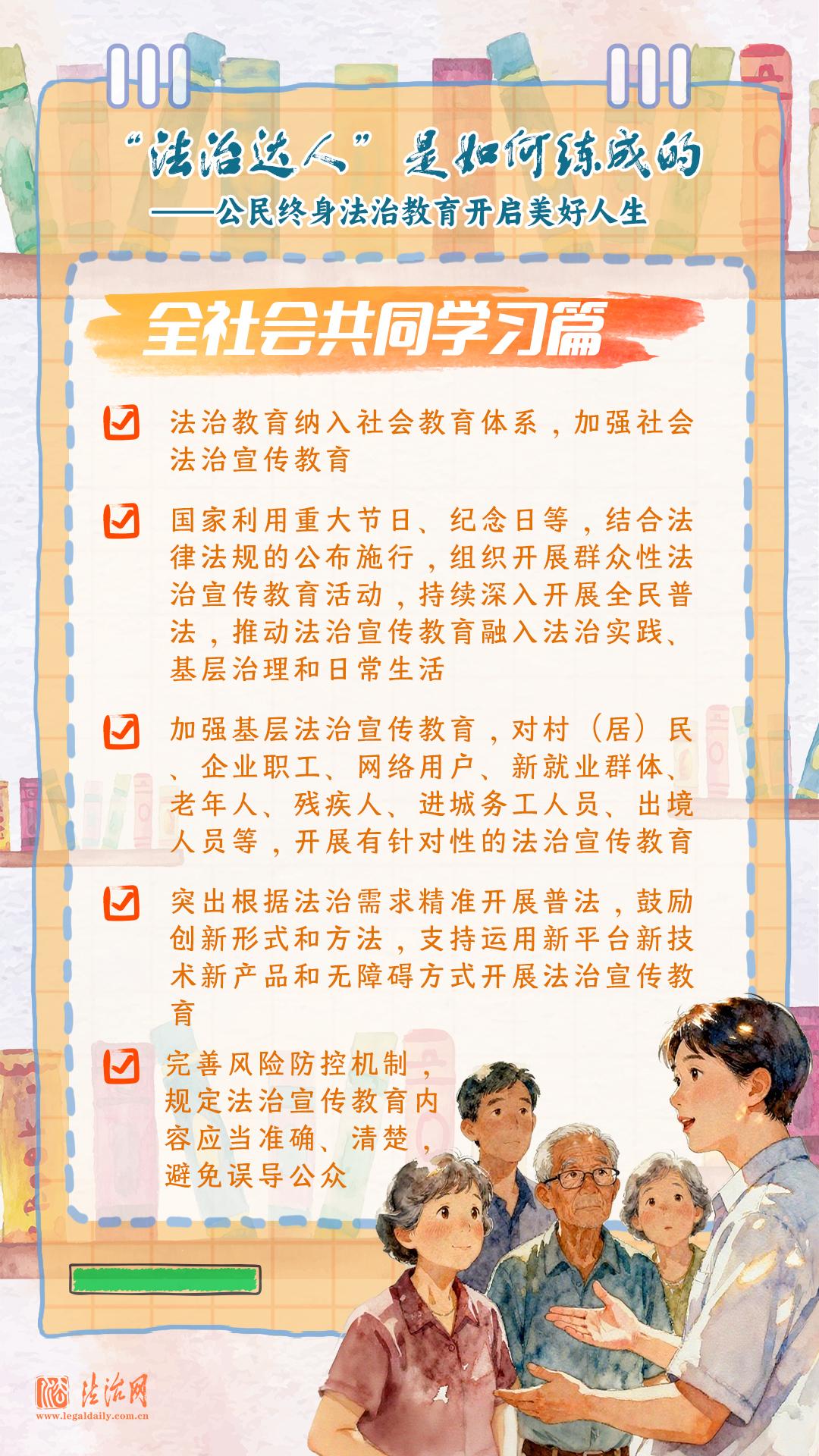 “法治达人”是如何练成的
——公民终身法治教育开启美好人生

全社会共同学习篇

☑ 法治教育纳入社会教育体系，加强社会法治宣传教育

☑ 国家利用重大节日、纪念日等，结合法律法规的公布施行，组织开展群众性法治宣传教育活动，持续深入开展全民普法，推动法治宣传教育融入法治实践、基层治理和日常生活

☑ 加强基层法治宣传教育，对村（居）民、企业职工、网络用户、新就业群体、老年人、残疾人、进城务工人员、出境人员等，开展有针对性的法治宣传教育

☑ 突出根据法治需求精准开展普法，鼓励创新形式和方法，支持运用新平台新技术新产品和无障碍方式开展法治宣传教育

☑ 完善风险防控机制，规定法治宣传教育内容应当准确、清楚，避免误导公众

法治网
www.legaldaily.com.cn